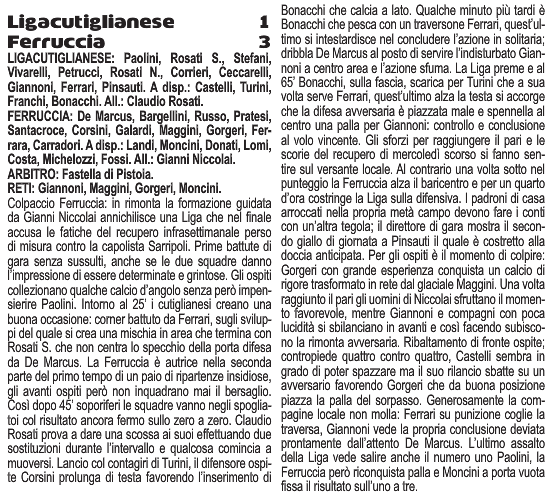 Ligacutiglianese 1
Ferruccia 3

LIGACUTIGLIANESE: Paolini, Rosati S., Stefani, Vivarelli, Petrucci, Rosati N., Corrieri, Ceccarelli, Giannoni, Ferrari, Pinsauti. A disp.: Castelli, Turini, Franchi, Bonacchi. All.: Claudio Rosati.

FERRUCCIA: De Marcus, Bargellini, Russo, Pratesi, Santacroce, Corsini, Galardi, Maggini, Gorgeri, Ferrara, Carradori. A disp.: Landi, Moncini, Donati, Lomi, Costa, Michelozzi, Fossi. All.: Gianni Niccolai.

ARBITRO: Fastella di Pistoia.

RETI: Giannoni, Maggini, Gorgeri, Moncini.

Colpaccio Ferruccia: in rimonta la formazione guidata da Gianni Niccolai annichilisce una Liga che nel finale accusa le fatiche del recupero infrasettimanale perso di misura contro la capolista Sarripoli. Prime battute di gara senza sussulti, anche se le due squadre danno l'impressione di essere determinate e grintose. Gli ospiti collezionano qualche calcio d'angolo senza però impensierire Paolini. Intorno al 25' i cutiglianesi creano una buona occasione: corner battuto da Ferrari, sugli sviluppi del quale si crea una mischia in area che termina con Rosati S. che non centra lo specchio della porta difesa da De Marcus. La Ferruccia è autrice nella seconda parte del primo tempo di un paio di ripartenze insidiose, gli avanti ospiti però non inquadrano mai il bersaglio. Così dopo 45' soporiferi le squadre vanno negli spogliatoi col risultato ancora fermo sullo zero a zero. Claudio Rosati prova a dare una scossa ai suoi effettuando due sostituzioni durante l'intervallo e qualcosa comincia a muoversi. Lancio col contagiri di Turini, il difensore ospite Corsini prolunga di testa favorendo l'inserimento di Bonacchi che calcia a lato. Qualche minuto più tardi è Bonacchi che pesca con un traversone Ferrari, quest'ultimo si intestardisce nel concludere l'azione in solitaria; dribbla De Marcus al posto di servire l'indisturbato Giannoni a centro area e l'azione sfuma. La Liga preme e al 65' Bonacchi, sulla fascia, scarica per Turini che a sua volta serve Ferrari, quest'ultimo alza la testa si accorge che la difesa avversaria è piazzata male e spennella al centro una palla per Giannoni: controllo e conclusione al volo vincente. Gli sforzi per raggiungere il pari e le scorie del recupero di mercoledì scorso si fanno sentire sul versante locale. Al contrario una volta sotto nel punteggio la Ferruccia alza il baricentro e per un quarto d'ora costringe la Liga sulla difensiva. I padroni di casa arroccati nella propria metà campo devono fare i conti con un'altra tegola; il direttore di gara mostra il secondo giallo di giornata a Pinsauti il quale è costretto alla doccia anticipata. Per gli ospiti è il momento di colpire: Gorgeri con grande esperienza conquista un calcio di rigore trasformato in rete dal glaciale Maggini. Una volta raggiunto il pari gli uomini di Niccolai sfruttano il momento favorevole, mentre Giannoni e compagni con poca lucidità si sbilanciano in avanti e così facendo subiscono la rimonta avversaria. Ribaltamento di fronte ospite; contropiede quattro contro quattro, Castelli sembra in grado di poter spazzare ma il suo rilancio sbatte su un avversario favorendo Gorgeri che da buona posizione piazza la palla del sorpasso. Generosamente la compagine locale non molla: Ferrari su punizione coglie la traversa, Giannoni vede la propria conclusione deviata prontamente dall'attento De Marcus. L'ultimo assalto della Liga vede salire anche il numero uno Paolini, la Ferruccia però riconquista palla e Moncini a porta vuota fissa il risultato sull'uno a tre.